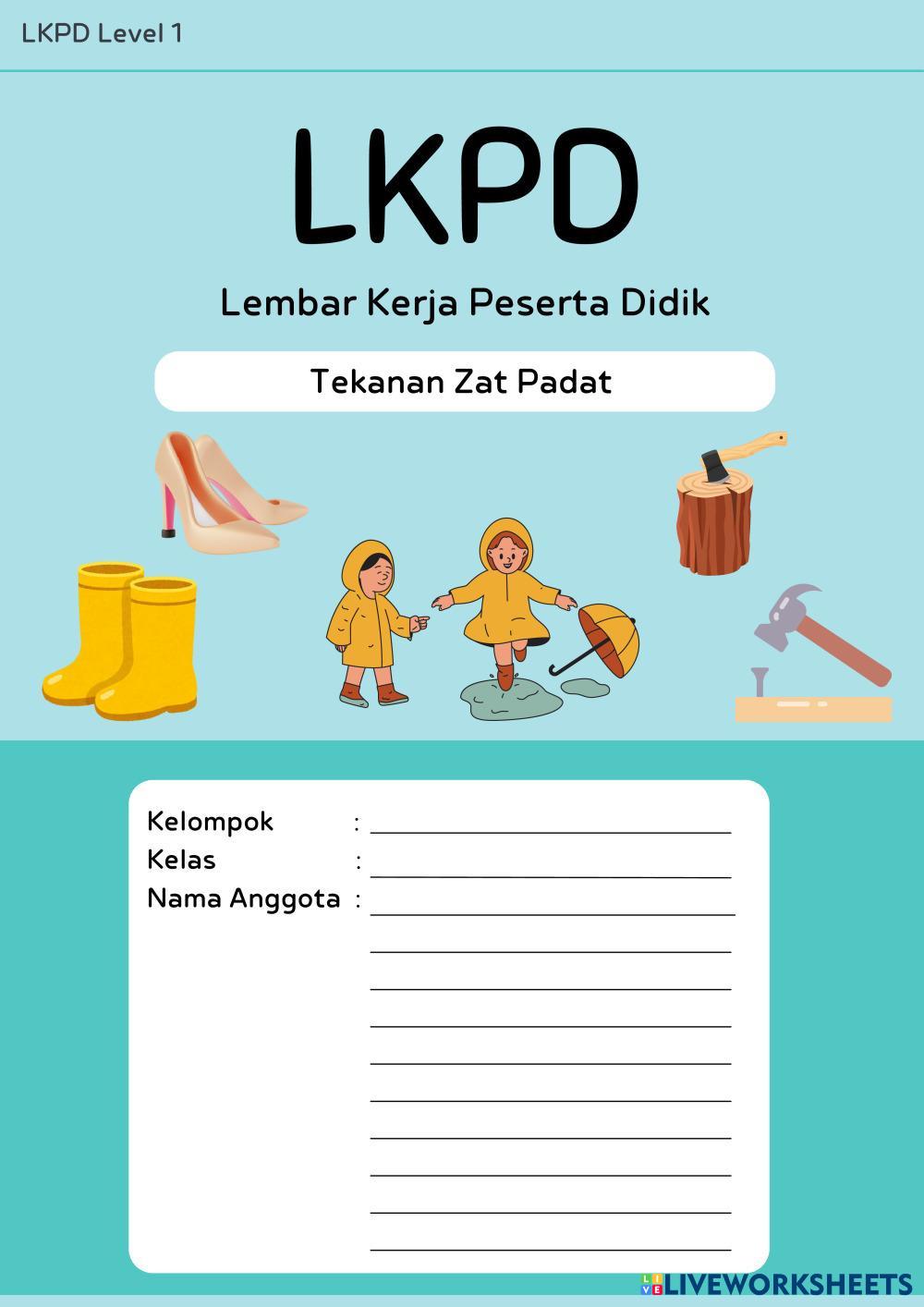 LKPD Level 1

LKPD

Lembar Kerja Peserta Didik

Tekanan Zat Padat

Kelompok :
Kelas :
Nama Anggota :

LIVEWORKSHEETS